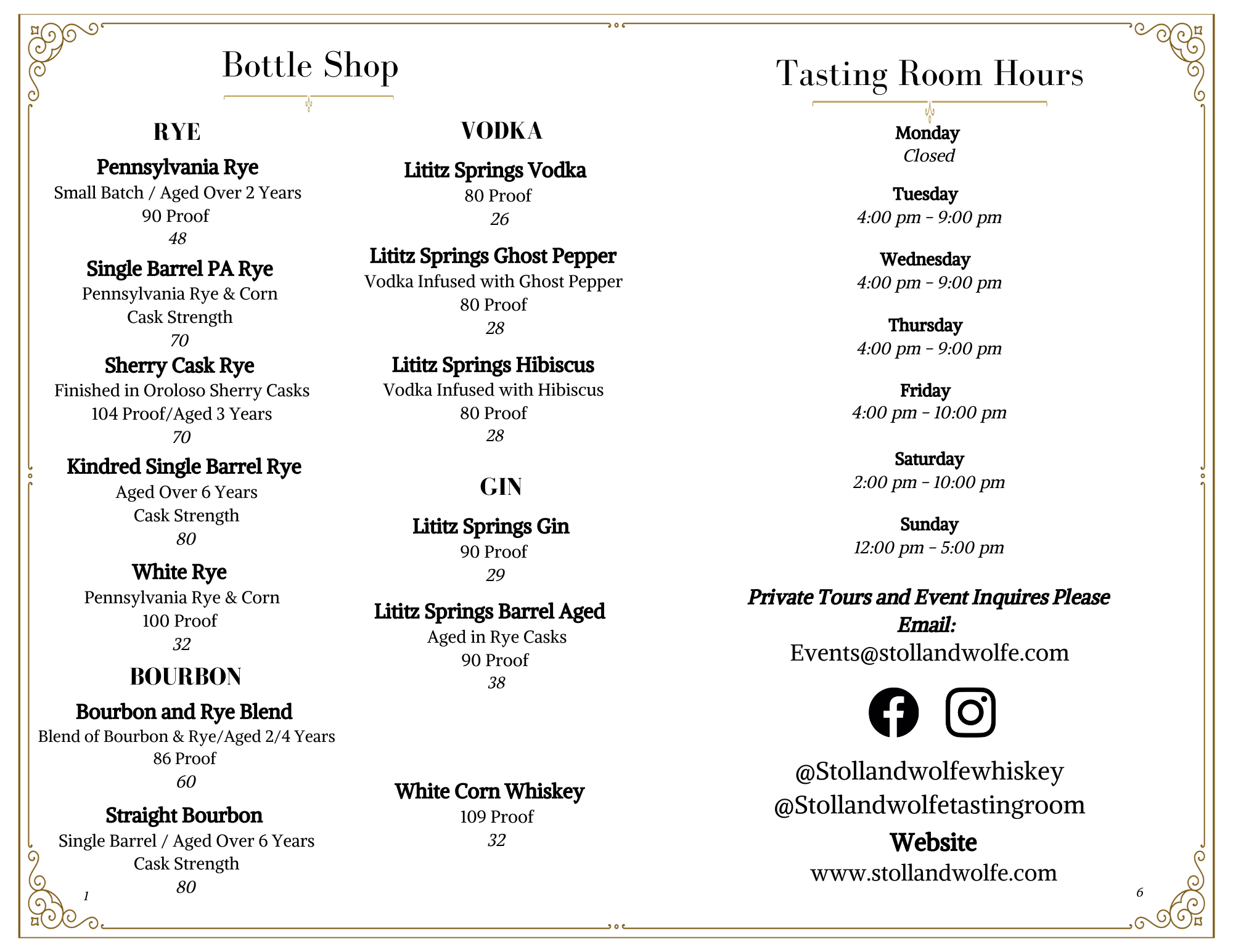 Bottle Shop

RYE

Pennsylvania Rye
Small Batch / Aged Over 2 Years
90 Proof
48

Single Barrel PA Rye
Pennsylvania Rye & Corn
Cask Strength
70

Sherry Cask Rye
Finished in Oroloso Sherry Casks
104 Proof/Aged 3 Years
70

Kindred Single Barrel Rye
Aged Over 6 Years
Cask Strength
80

White Rye
Pennsylvania Rye & Corn
100 Proof
32

BOURBON

Bourbon and Rye Blend
Blend of Bourbon & Rye/Aged 2/4 Years
86 Proof
60

Straight Bourbon
Single Barrel / Aged Over 6 Years
Cask Strength
80

1

VODKA

Lititz Springs Vodka
80 Proof
26

Lititz Springs Ghost Pepper
Vodka Infused with Ghost Pepper
80 Proof
28

Lititz Springs Hibiscus
Vodka Infused with Hibiscus
80 Proof
28

GIN

Lititz Springs Gin
90 Proof
29

Lititz Springs Barrel Aged
Aged in Rye Casks
90 Proof
38

White Corn Whiskey
109 Proof
32

Tasting Room Hours

Monday
Closed

Tuesday
4:00 pm - 9:00 pm

Wednesday
4:00 pm - 9:00 pm

Thursday
4:00 pm - 9:00 pm

Friday
4:00 pm - 10:00 pm

Saturday
2:00 pm - 10:00 pm

Sunday
12:00 pm - 5:00 pm

Private Tours and Event Inquires Please Email:
Events@stollandwolfe.com

@Stollandwolfewhiskey
@Stollandwolfetastingroom

Website
www.stollandwolfe.com

6